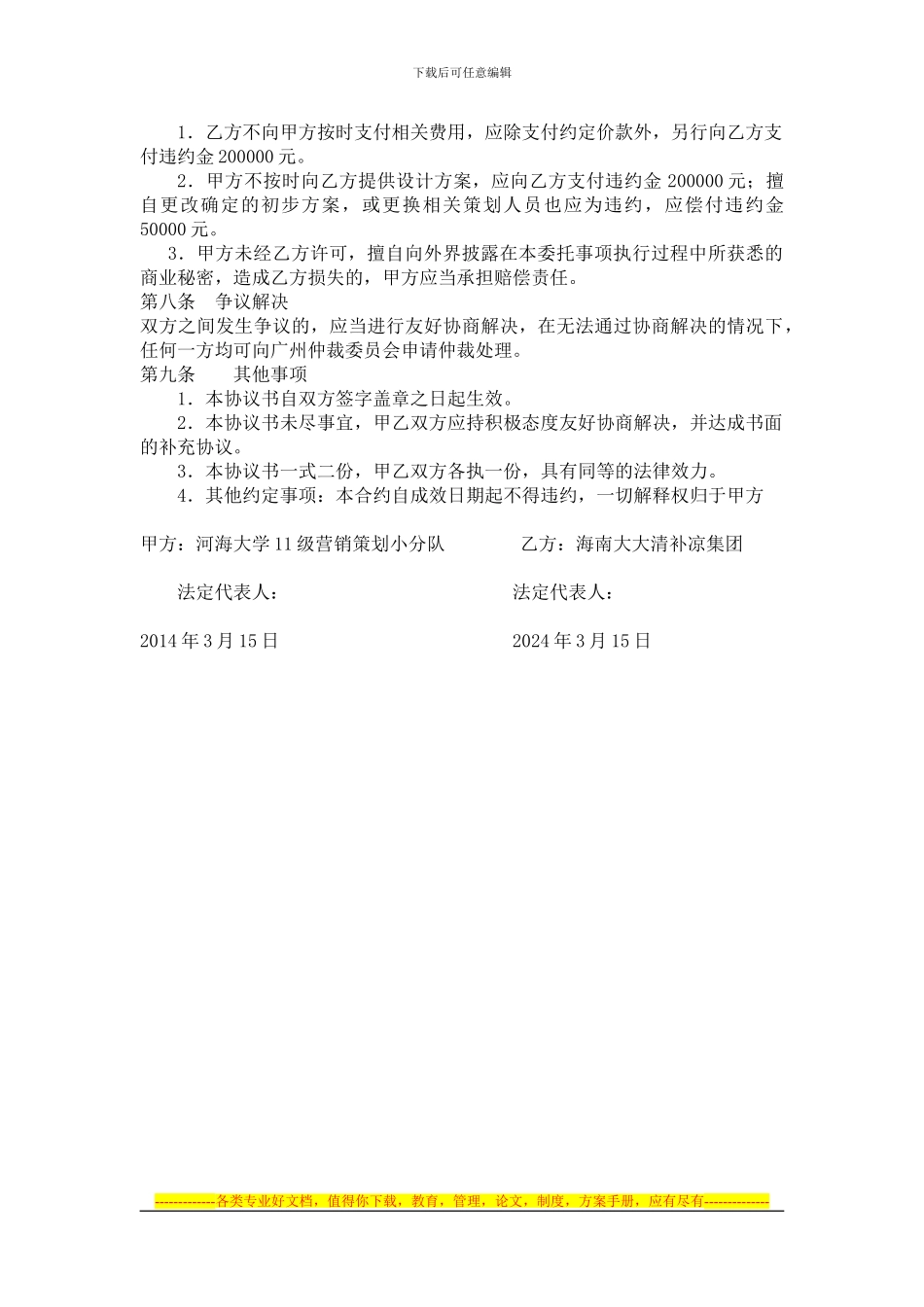 下载后可任意编辑

1．乙方不向甲方按时支付相关费用，应除支付约定价款外，另行向乙方支付违约金 200000 元。

2．甲方不按时向乙方提供设计方案，应向乙方支付违约金 200000 元；擅自更改确定的初步方案，或更换相关策划人员也应为违约，应偿付违约金 50000 元。

3．甲方未经乙方许可，擅自向外界披露在本委托事项执行过程中所获悉的商业秘密，造成乙方损失的，甲方应当承担赔偿责任。

第八条　争议解决

双方之间发生争议的，应当进行友好协商解决，在无法通过协商解决的情况下，任何一方均可向广州仲裁委员会申请仲裁处理。

第九条　　其他事项

1．本协议书自双方签字盖章之日起生效。

2．本协议书未尽事宜，甲乙双方应持积极态度友好协商解决，并达成书面的补充协议。

3．本协议书一式二份，甲乙双方各执一份，具有同等的法律效力。

4．其他约定事项：本合约自成效日期起不得违约，一切解释权归于甲方

甲方：河海大学 11 级营销策划小分队　　　　乙方：海南大大清补凉集团

法定代表人：　　　　法定代表人：

2014 年 3 月 15 日　　　　2024 年 3 月 15 日

-------------各类专业好文档，值得你下载，教育，管理，论文，制度，方案手册，应有尽有--------------